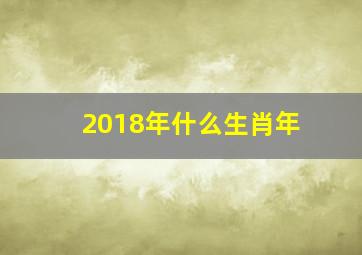 2018年什么生肖年